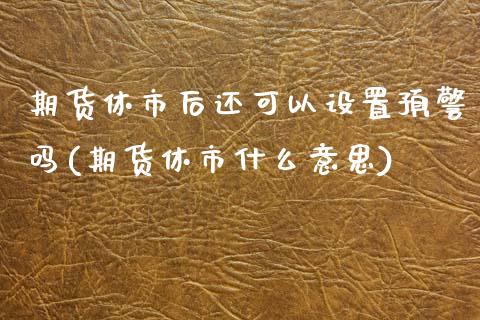 期货休市后还可以设置预警吗(期货休市什么意思)